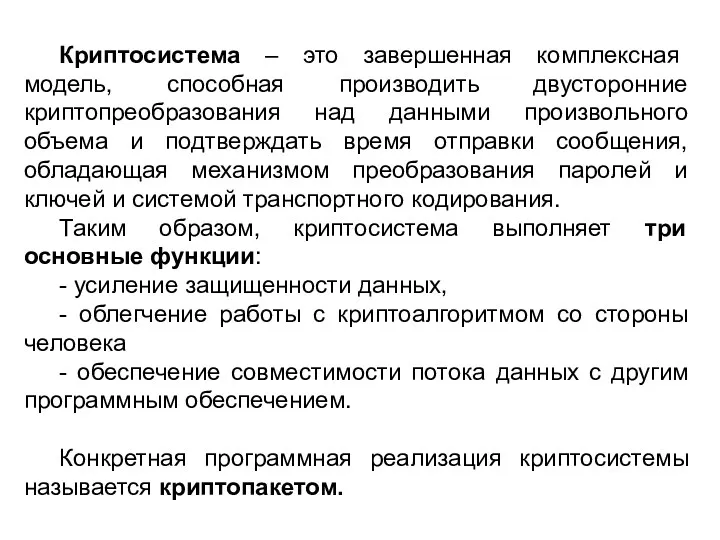 Криптосистема – это завершенная комплексная модель, способная производить двусторонние криптопреобразования над данными произвольного объема и подтверждать время отправки сообщения, обладающая механизмом преобразования паролей и ключей и системой транспортного кодирования.

Таким образом, криптосистема выполняет три основные функции:

- усиление защищенности данных,

- облегчение работы с криптоалгоритмом со стороны человека

- обеспечение совместимости потока данных с другим программным обеспечением.

Конкретная программная реализация криптосистемы называется криптопакетом.